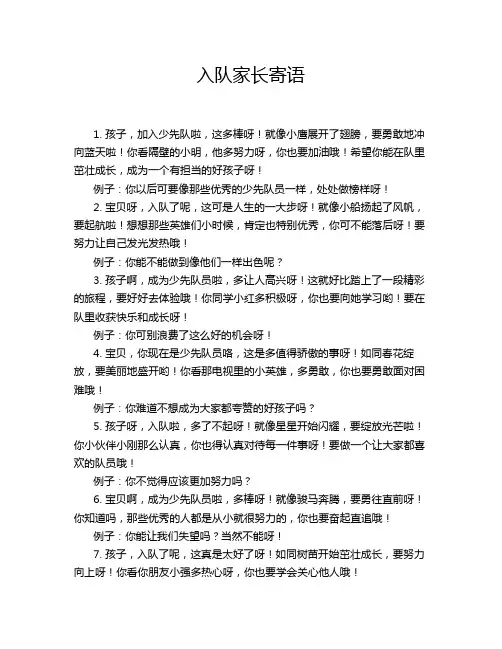 入队家长寄语

1. 孩子，加入少先队啦，这多棒呀！就像小鹰展开了翅膀，要勇敢地冲向蓝天啦！你看隔壁的小明，他多努力呀，你也要加油哦！希望你能在队里茁壮成长，成为一个有担当的好孩子呀！

例子：你以后可要像那些优秀的少先队员一样，处处做榜样呀！

2. 宝贝呀，入队了呢，这可是人生的一大步呀！就像小船扬起了风帆，要起航啦！想想那些英雄们小时候，肯定也特别优秀，你可不能落后呀！要努力让自己发光发热哦！

例子：你能不能做到像他们一样出色呢？

3. 孩子啊，成为少先队员啦，多让人高兴呀！这就好比踏上了一段精彩的旅程，要好好去体验哦！你同学小红多积极呀，你也要向她学习哟！要在队里收获快乐和成长呀！

例子：你可别浪费了这么好的机会呀！

4. 宝贝，你现在是少先队员咯，这是多值得骄傲的事呀！如同春花绽放，要美丽地盛开哟！你看那电视里的小英雄，多勇敢，你也要勇敢面对困难哦！

例子：你难道不想成为大家都夸赞的好孩子吗？

5. 孩子呀，入队啦，多了不起呀！就像星星开始闪耀，要绽放光芒啦！你小伙伴小刚那么认真，你也得认真对待每一件事呀！要做一个让大家都喜欢的队员哦！

例子：你不觉得应该更加努力吗？

6. 宝贝啊，成为少先队员啦，多棒呀！就像骏马奔腾，要勇往直前呀！你知道吗，那些优秀的人都是从小就很努力的，你也要奋起直追哦！

例子：你能让我们失望吗？当然不能呀！

7. 孩子，入队了呢，这真是太好了呀！如同树苗开始茁壮成长，要努力向上呀！你看你朋友小强多热心呀，你也要学会关心他人哦！